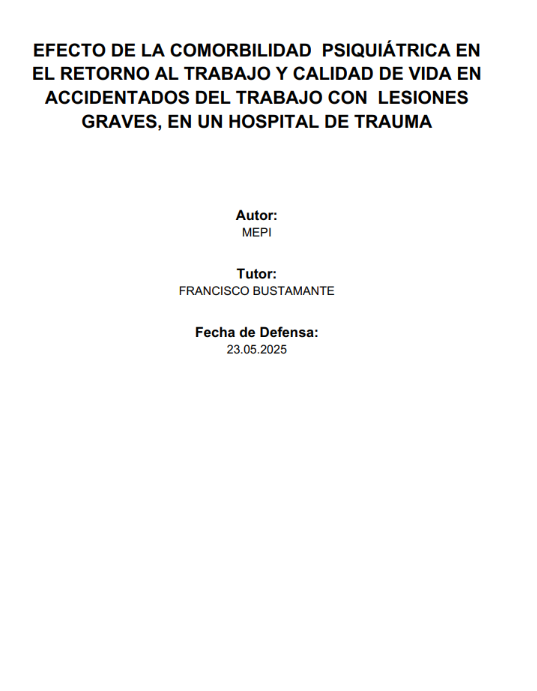 EFECTO DE LA COMORBILIDAD PSIQUIÁTRICA EN EL RETORNO AL TRABAJO Y CALIDAD DE VIDA EN ACCIDENTADOS DEL TRABAJO CON LESIONES GRAVES, EN UN HOSPITAL DE TRAUMA

Autor:
MEPI

Tutor:
FRANCISCO BUSTAMANTE

Fecha de Defensa:
23.05.2025